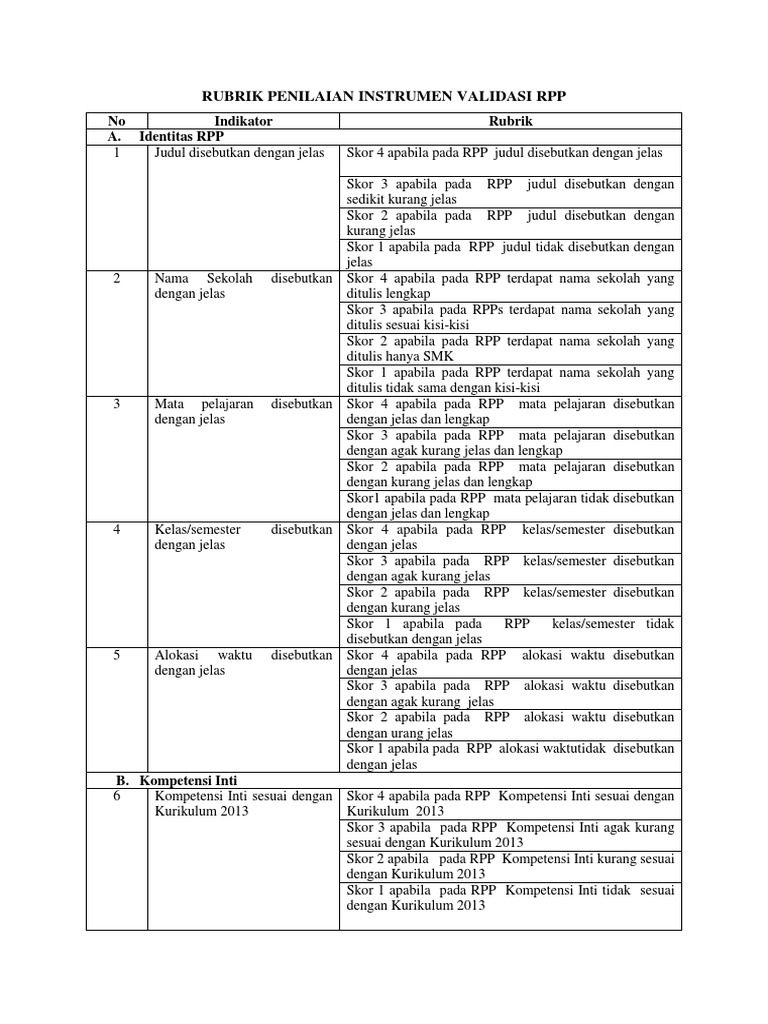 RUBRIK PENILAIAN INSTRUMEN VALIDASI RPP

| No | Indikator | Rubrik |
|---|---|---|
| A. Identitas RPP | | |
| 1 | Judul disebutkan dengan jelas | Skor 4 apabila pada RPP judul disebutkan dengan jelas |
| | | Skor 3 apabila pada RPP judul disebutkan dengan sedikit kurang jelas |
| | | Skor 2 apabila pada RPP judul disebutkan dengan kurang jelas |
| | | Skor 1 apabila pada RPP judul tidak disebutkan dengan jelas |
| 2 | Nama Sekolah disebutkan dengan jelas | Skor 4 apabila pada RPP terdapat nama sekolah yang ditulis lengkap |
| | | Skor 3 apabila pada RPPs terdapat nama sekolah yang ditulis sesuai kisi-kisi |
| | | Skor 2 apabila pada RPP terdapat nama sekolah yang ditulis hanya SMK |
| | | Skor 1 apabila pada RPP terdapat nama sekolah yang ditulis tidak sama dengan kisi-kisi |
| 3 | Mata pelajaran disebutkan dengan jelas | Skor 4 apabila pada RPP mata pelajaran disebutkan dengan jelas dan lengkap |
| | | Skor 3 apabila pada RPP mata pelajaran disebutkan dengan agak kurang jelas dan lengkap |
| | | Skor 2 apabila pada RPP mata pelajaran disebutkan dengan kurang jelas dan lengkap |
| | | Skor1 apabila pada RPP mata pelajaran tidak disebutkan dengan jelas dan lengkap |
| 4 | Kelas/semester disebutkan dengan jelas | Skor 4 apabila pada RPP kelas/semester disebutkan dengan jelas |
| | | Skor 3 apabila pada RPP kelas/semester disebutkan dengan agak kurang jelas |
| | | Skor 2 apabila pada RPP kelas/semester disebutkan dengan kurang jelas |
| | | Skor 1 apabila pada RPP kelas/semester tidak disebutkan dengan jelas |
| 5 | Alokasi waktu disebutkan dengan jelas | Skor 4 apabila pada RPP alokasi waktu disebutkan dengan jelas |
| | | Skor 3 apabila pada RPP alokasi waktu disebutkan dengan agak kurang jelas |
| | | Skor 2 apabila pada RPP alokasi waktu disebutkan dengan urang jelas |
| | | Skor 1 apabila pada RPP alokasi waktutidak disebutkan dengan jelas |
| B. Kompetensi Inti | | |
| 6 | Kompetensi Inti sesuai dengan Kurikulum 2013 | Skor 4 apabila pada RPP Kompetensi Inti sesuai dengan Kurikulum 2013 |
| | | Skor 3 apabila pada RPP Kompetensi Inti agak kurang sesuai dengan Kurikulum 2013 |
| | | Skor 2 apabila pada RPP Kompetensi Inti kurang sesuai dengan Kurikulum 2013 |
| | | Skor 1 apabila pada RPP Kompetensi Inti tidak sesuai dengan Kurikulum 2013 |